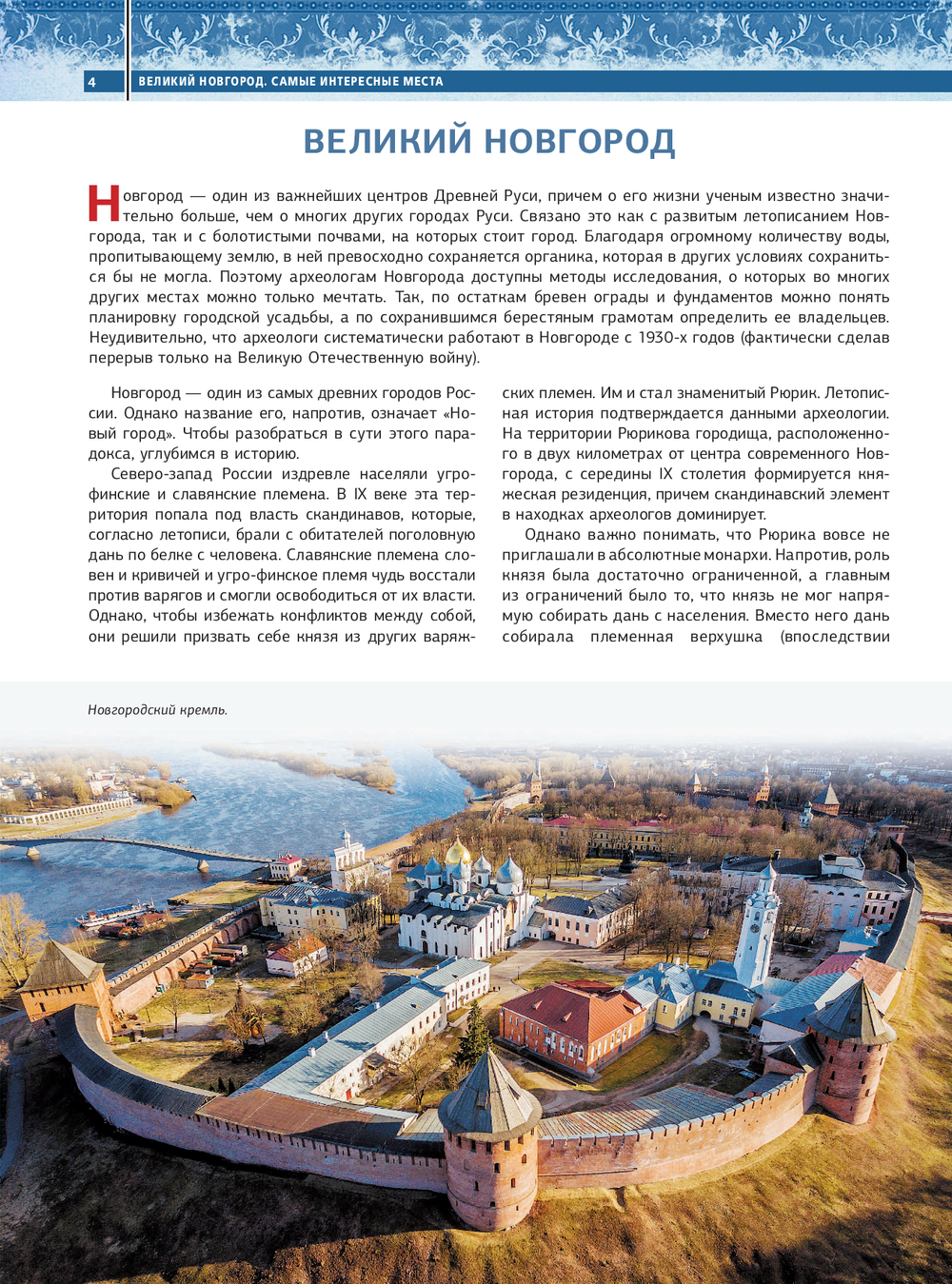 4 ВЕЛИКИЙ НОВГОРОД. САМЫЕ ИНТЕРЕСНЫЕ МЕСТА

ВЕЛИКИЙ НОВГОРОД

Новгород — один из важнейших центров Древней Руси, причем о его жизни ученым известно значительно больше, чем о многих других городах Руси. Связано это как с развитым летописанием Новгорода, так и с болотистыми почвами, на которых стоит город. Благодаря огромному количеству воды, пропитывающему землю, в ней превосходно сохраняется органика, которая в других условиях сохраниться бы не могла. Поэтому археологам Новгорода доступны методы исследования, о которых во многих других местах можно только мечтать. Так, по остаткам бревен ограды и фундаментов можно понять планировку городской усадьбы, а по сохранившимся берестяным грамотам определить ее владельцев. Неудивительно, что археологи систематически работают в Новгороде с 1930-х годов (фактически сделав перерыв только на Великую Отечественную войну).

Новгород — один из самых древних городов России. Однако название его, напротив, означает «Новый город». Чтобы разобраться в сути этого парадокса, углубимся в историю.

Северо-запад России издревле населяли угро-финские и славянские племена. В IX веке эта территория попала под власть скандинавов, которые, согласно летописи, брали с обитателей поголовную дань по белке с человека. Славянские племена словен и кривичей и угро-финское племя чудь восстали против варягов и смогли освободиться от их власти. Однако, чтобы избежать конфликтов между собой, они решили призвать себе князя из других варяжских племен. Им и стал знаменитый Рюрик. Летописная история подтверждается данными археологии. На территории Рюрикова городища, расположенного в двух километрах от центра современного Новгорода, с середины IX столетия формируется княжеская резиденция, причем скандинавский элемент в находках археологов доминирует.

Однако важно понимать, что Рюрика вовсе не приглашали в абсолютные монархи. Напротив, роль князя была достаточно ограниченной, а главным из ограничений было то, что князь не мог напрямую собирать дань с населения. Вместо него дань собирала племенная верхушка (впоследствии

Новгородский кремль.